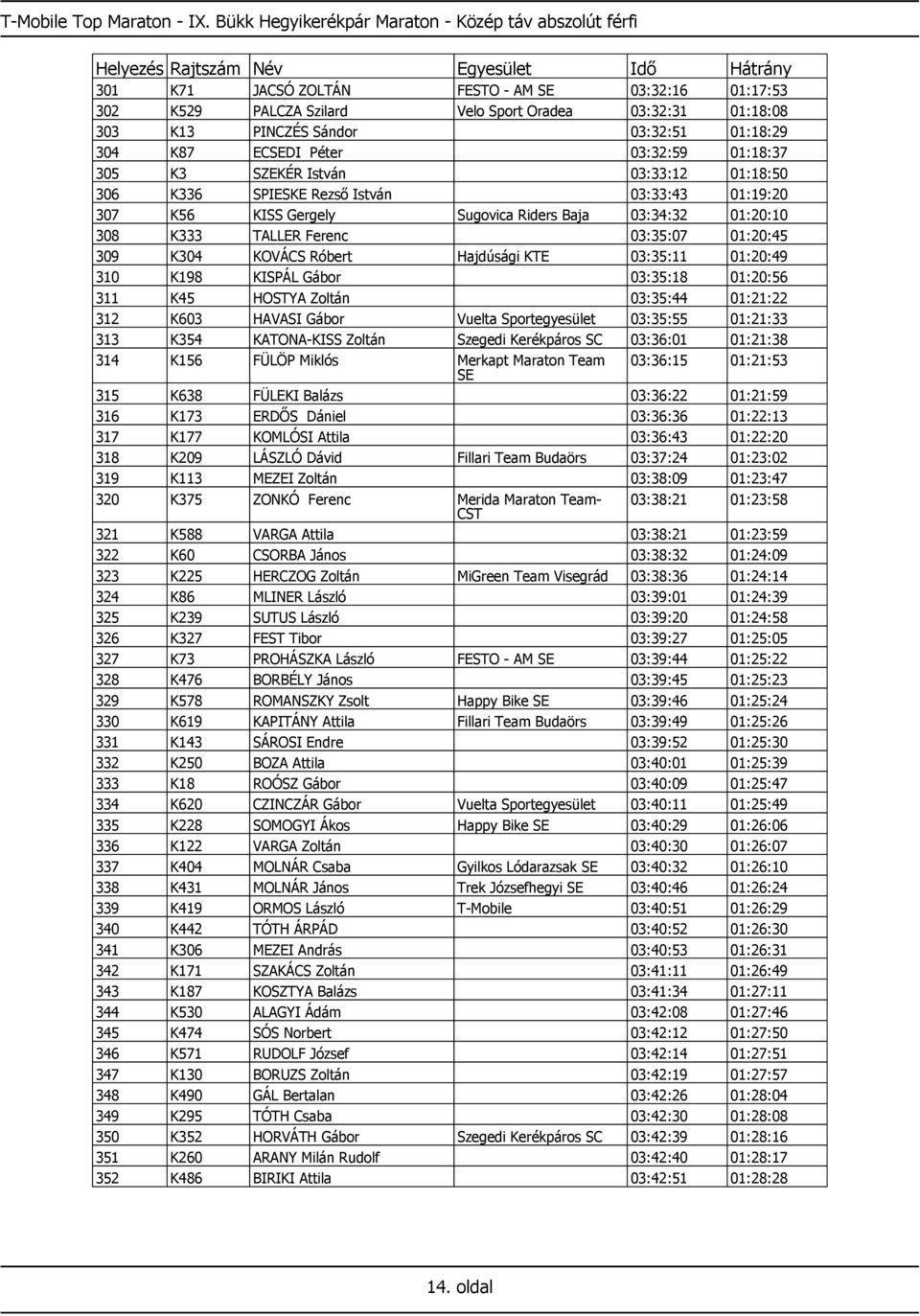 T-Mobile Top Maraton - IX. Bükk Hegyikerékpár Maraton - Közép táv abszolút férfi

| Helyezés | Rajtszám | Név | Egyesület | Idő | Hátrány |
|---|---|---|---|---|---|
| 301 | K71 | JACSÓ ZOLTÁN | FESTO - AM SE | 03:32:16 | 01:17:53 |
| 302 | K529 | PALCZA Szilard | Velo Sport Oradea | 03:32:31 | 01:18:08 |
| 303 | K13 | PINCZÉS Sándor | | 03:32:51 | 01:18:29 |
| 304 | K87 | ECSEDI Péter | | 03:32:59 | 01:18:37 |
| 305 | K3 | SZEKÉR István | | 03:33:12 | 01:18:50 |
| 306 | K336 | SPIESKE Rezső István | | 03:33:43 | 01:19:20 |
| 307 | K56 | KISS Gergely | Sugovica Riders Baja | 03:34:32 | 01:20:10 |
| 308 | K333 | TALLER Ferenc | | 03:35:07 | 01:20:45 |
| 309 | K304 | KOVÁCS Róbert | Hajdúsági KTE | 03:35:11 | 01:20:49 |
| 310 | K198 | KISPÁL Gábor | | 03:35:18 | 01:20:56 |
| 311 | K45 | HOSTYA Zoltán | | 03:35:44 | 01:21:22 |
| 312 | K603 | HAVASI Gábor | Vuelta Sportegyesület | 03:35:55 | 01:21:33 |
| 313 | K354 | KATONA-KISS Zoltán | Szegedi Kerékpáros SC | 03:36:01 | 01:21:38 |
| 314 | K156 | FÜLÖP Miklós | Merkapt Maraton Team SE | 03:36:15 | 01:21:53 |
| 315 | K638 | FÜLEKI Balázs | | 03:36:22 | 01:21:59 |
| 316 | K173 | ERDŐS Dániel | | 03:36:36 | 01:22:13 |
| 317 | K177 | KOMLÓSI Attila | | 03:36:43 | 01:22:20 |
| 318 | K209 | LÁSZLÓ Dávid | Fillari Team Budaörs | 03:37:24 | 01:23:02 |
| 319 | K113 | MEZEI Zoltán | | 03:38:09 | 01:23:47 |
| 320 | K375 | ZONKÓ Ferenc | Merida Maraton Team-CST | 03:38:21 | 01:23:58 |
| 321 | K588 | VARGA Attila | | 03:38:21 | 01:23:59 |
| 322 | K60 | CSORBA János | | 03:38:32 | 01:24:09 |
| 323 | K225 | HERCZOG Zoltán | MiGreen Team Visegrád | 03:38:36 | 01:24:14 |
| 324 | K86 | MLINER László | | 03:39:01 | 01:24:39 |
| 325 | K239 | SUTUS László | | 03:39:20 | 01:24:58 |
| 326 | K327 | FEST Tibor | | 03:39:27 | 01:25:05 |
| 327 | K73 | PROHÁSZKA László | FESTO - AM SE | 03:39:44 | 01:25:22 |
| 328 | K476 | BORBÉLY János | | 03:39:45 | 01:25:23 |
| 329 | K578 | ROMANSZKY Zsolt | Happy Bike SE | 03:39:46 | 01:25:24 |
| 330 | K619 | KAPITÁNY Attila | Fillari Team Budaörs | 03:39:49 | 01:25:26 |
| 331 | K143 | SÁROSI Endre | | 03:39:52 | 01:25:30 |
| 332 | K250 | BOZA Attila | | 03:40:01 | 01:25:39 |
| 333 | K18 | ROÓSZ Gábor | | 03:40:09 | 01:25:47 |
| 334 | K620 | CZINCZÁR Gábor | Vuelta Sportegyesület | 03:40:11 | 01:25:49 |
| 335 | K228 | SOMOGYI Ákos | Happy Bike SE | 03:40:29 | 01:26:06 |
| 336 | K122 | VARGA Zoltán | | 03:40:30 | 01:26:07 |
| 337 | K404 | MOLNÁR Csaba | Gyilkos Lódarazsak SE | 03:40:32 | 01:26:10 |
| 338 | K431 | MOLNÁR János | Trek Józsefhegyi SE | 03:40:46 | 01:26:24 |
| 339 | K419 | ORMOS László | T-Mobile | 03:40:51 | 01:26:29 |
| 340 | K442 | TÓTH ÁRPÁD | | 03:40:52 | 01:26:30 |
| 341 | K306 | MEZEI András | | 03:40:53 | 01:26:31 |
| 342 | K171 | SZAKÁCS Zoltán | | 03:41:11 | 01:26:49 |
| 343 | K187 | KOSZTYA Balázs | | 03:41:34 | 01:27:11 |
| 344 | K530 | ALAGYI Ádám | | 03:42:08 | 01:27:46 |
| 345 | K474 | SÓS Norbert | | 03:42:12 | 01:27:50 |
| 346 | K571 | RUDOLF József | | 03:42:14 | 01:27:51 |
| 347 | K130 | BORUZS Zoltán | | 03:42:19 | 01:27:57 |
| 348 | K490 | GÁL Bertalan | | 03:42:26 | 01:28:04 |
| 349 | K295 | TÓTH Csaba | | 03:42:30 | 01:28:08 |
| 350 | K352 | HORVÁTH Gábor | Szegedi Kerékpáros SC | 03:42:39 | 01:28:16 |
| 351 | K260 | ARANY Milán Rudolf | | 03:42:40 | 01:28:17 |
| 352 | K486 | BIRIKI Attila | | 03:42:51 | 01:28:28 |

14. oldal